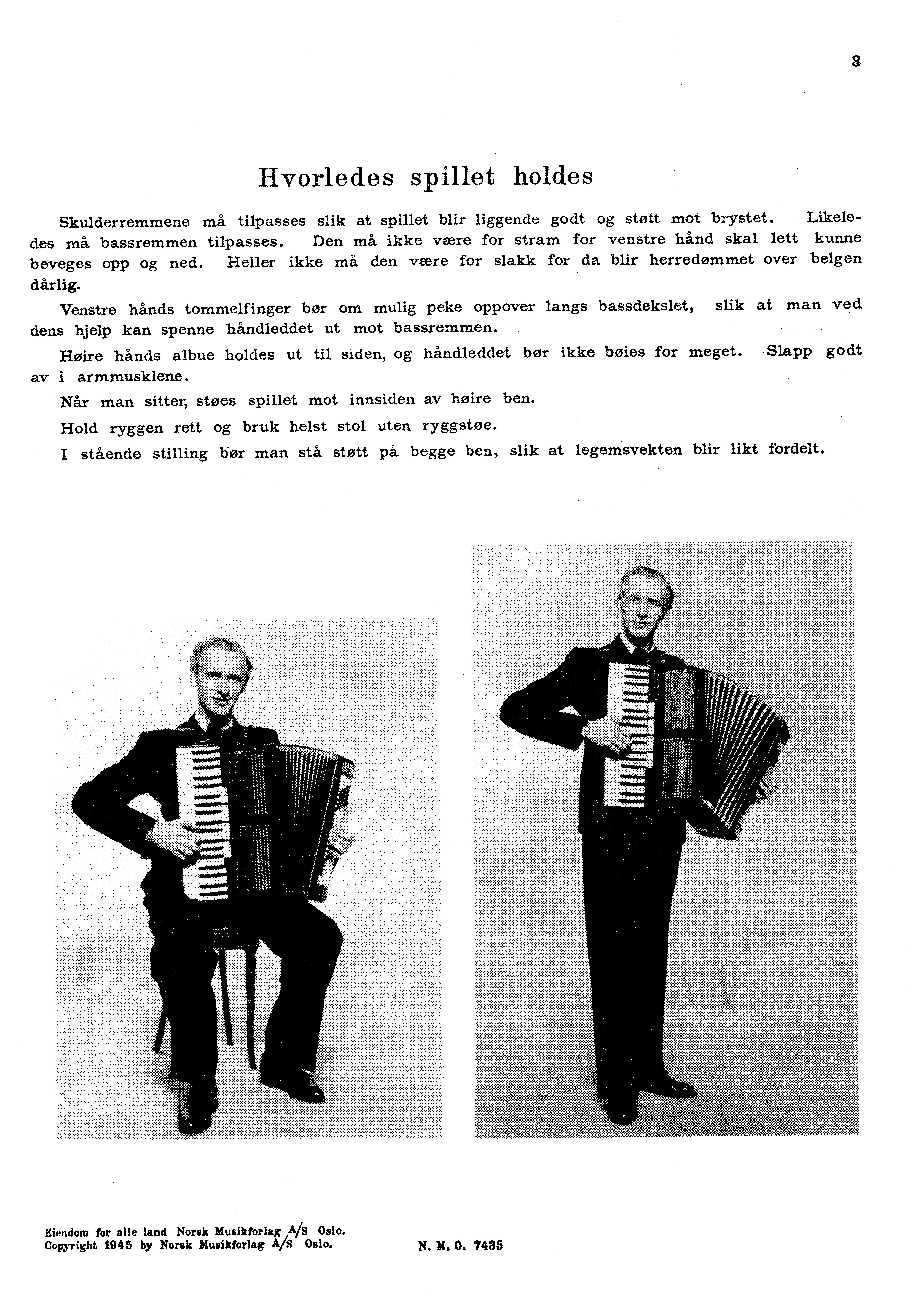 3

Hvorledes spillet holdes

Skulderremmene må tilpasses slik at spillet blir liggende godt og støtt mot brystet. Likeledes må bassremmen tilpasses. Den må ikke være for stram for venstre hånd skal lett kunne beveges opp og ned. Heller ikke må den være for slakk for da blir herredømmet over belgen dårlig.

Venstre hånds tommelfinger bør om mulig peke oppover langs bassdekslet, slik at man ved dens hjelp kan spenne håndleddet ut mot bassremmen.

Høire hånds albue holdes ut til siden, og håndleddet bør ikke bøies for meget. Slapp godt av i armmusklene.

Når man sitter, støes spillet mot innsiden av høire ben.

Hold ryggen rett og bruk helst stol uten ryggstøe.

I stående stilling bør man stå støtt på begge ben, slik at legemsvekten blir likt fordelt.

Eiendom for alle land Norsk Musikforlag A/S Oslo.
Copyright 1945 by Norsk Musikforlag A/S Oslo.

N. M. O. 7435